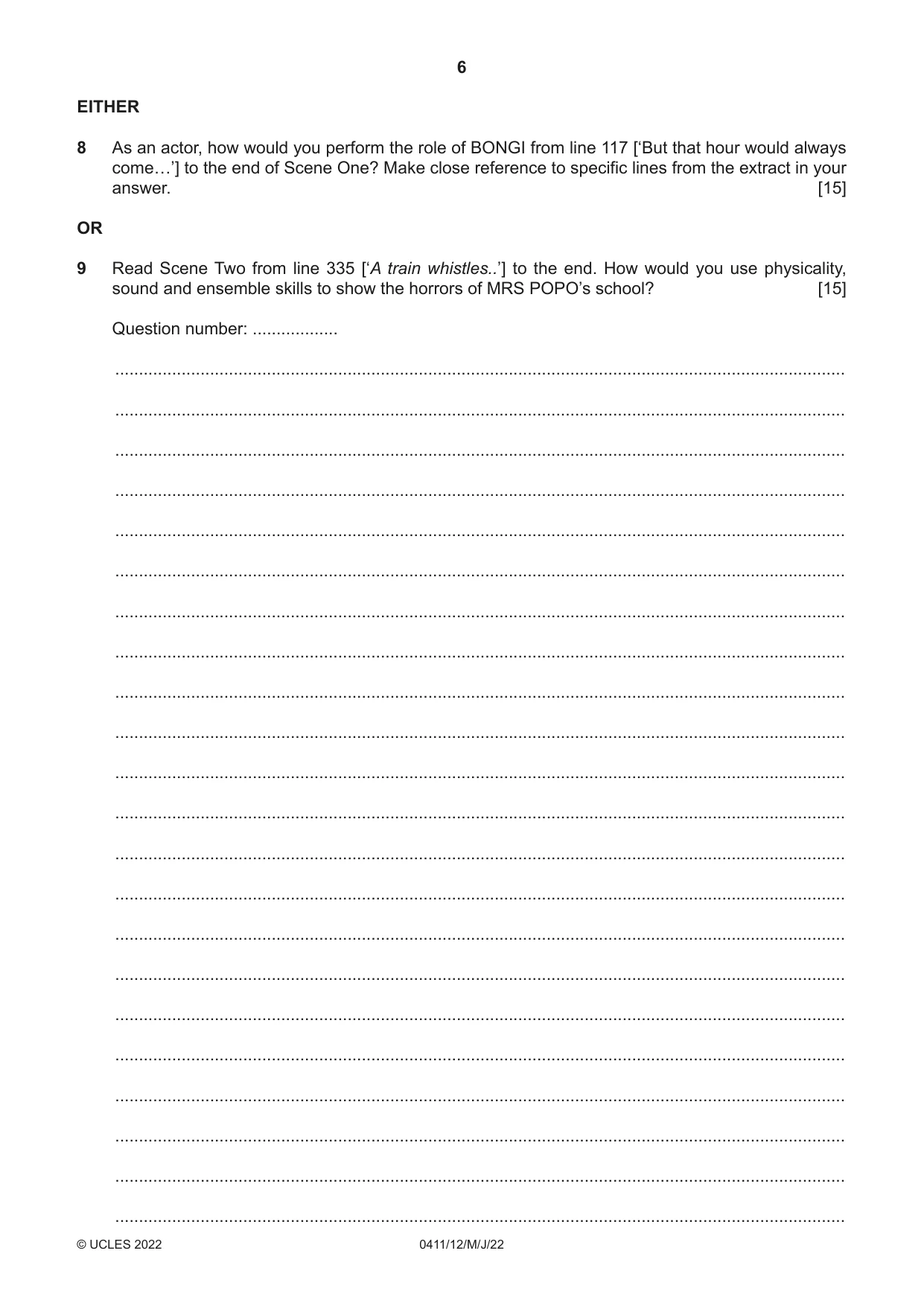 6

EITHER

8 As an actor, how would you perform the role of BONGI from line 117 ['But that hour would always come…'] to the end of Scene One? Make close reference to specific lines from the extract in your answer. [15]

OR

9 Read Scene Two from line 335 ['A train whistles..'] to the end. How would you use physicality, sound and ensemble skills to show the horrors of MRS POPO's school? [15]

Question number: ____

____

____

____

____

____

____

____

____

____

____

____

____

____

____

____

____

____

____

____

____

____

____

© UCLES 2022 0411/12/M/J/22